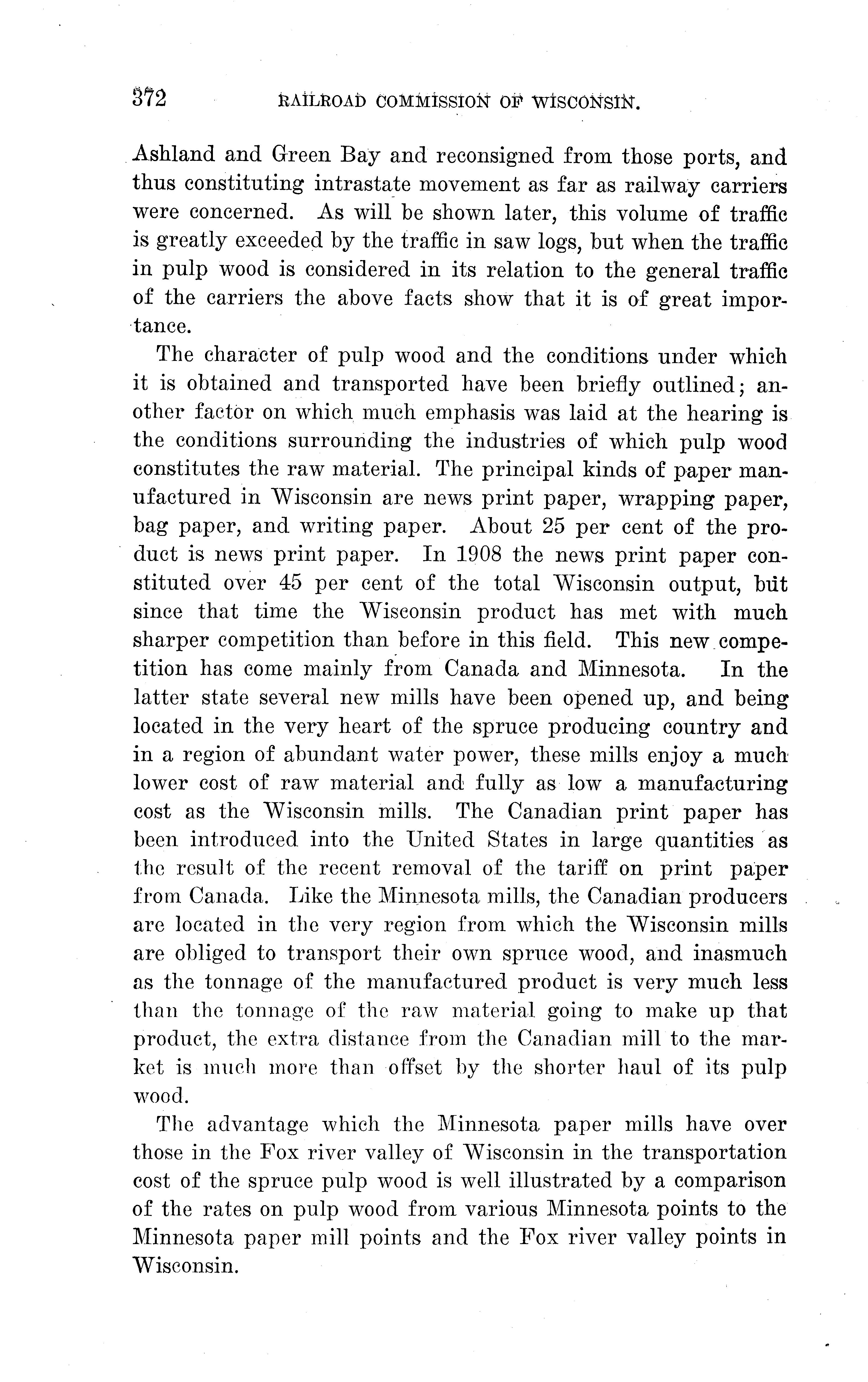 372 RAILROAD COMMISSION OF WISCONSIN.

Ashland and Green Bay and reconsigned from those ports, and thus constituting intrastate movement as far as railway carriers were concerned. As will be shown later, this volume of traffic is greatly exceeded by the traffic in saw logs, but when the traffic in pulp wood is considered in its relation to the general traffic of the carriers the above facts show that it is of great importance.

The character of pulp wood and the conditions under which it is obtained and transported have been briefly outlined; another factor on which much emphasis was laid at the hearing is the conditions surrounding the industries of which pulp wood constitutes the raw material. The principal kinds of paper manufactured in Wisconsin are news print paper, wrapping paper, bag paper, and writing paper. About 25 per cent of the product is news print paper. In 1908 the news print paper constituted over 45 per cent of the total Wisconsin output, but since that time the Wisconsin product has met with much sharper competition than before in this field. This new competition has come mainly from Canada and Minnesota. In the latter state several new mills have been opened up, and being located in the very heart of the spruce producing country and in a region of abundant water power, these mills enjoy a much lower cost of raw material and fully as low a manufacturing cost as the Wisconsin mills. The Canadian print paper has been introduced into the United States in large quantities as the result of the recent removal of the tariff on print paper from Canada. Like the Minnesota mills, the Canadian producers are located in the very region from which the Wisconsin mills are obliged to transport their own spruce wood, and inasmuch as the tonnage of the manufactured product is very much less than the tonnage of the raw material going to make up that product, the extra distance from the Canadian mill to the market is much more than offset by the shorter haul of its pulp wood.

The advantage which the Minnesota paper mills have over those in the Fox river valley of Wisconsin in the transportation cost of the spruce pulp wood is well illustrated by a comparison of the rates on pulp wood from various Minnesota points to the Minnesota paper mill points and the Fox river valley points in Wisconsin.